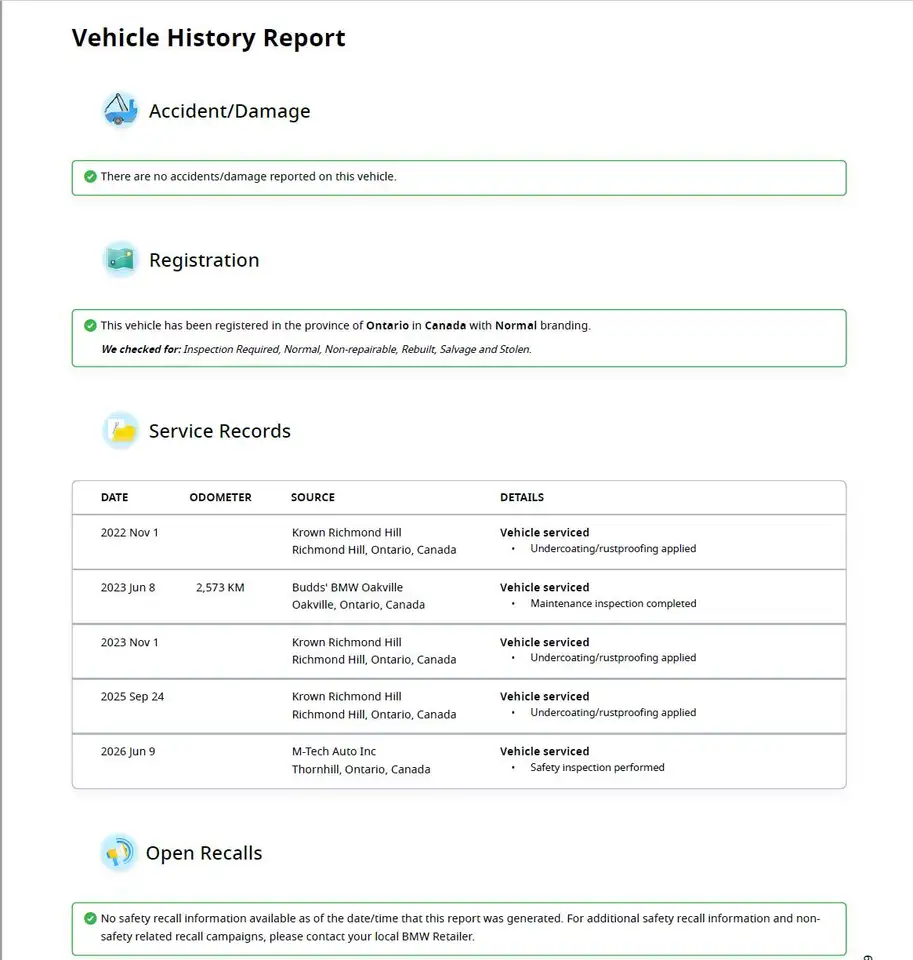 Vehicle History Report

Accident/Damage

There are no accidents/damage reported on this vehicle.

Registration

This vehicle has been registered in the province of Ontario in Canada with Normal branding.

We checked for: Inspection Required, Normal, Non-repairable, Rebuilt, Salvage and Stolen.

Service Records

| DATE | ODOMETER | SOURCE | DETAILS |
|---|---|---|---|
| 2022 Nov 1 | | Krown Richmond Hill Richmond Hill, Ontario, Canada | Vehicle serviced • Undercoating/rustproofing applied |
| 2023 Jun 8 | 2,573 KM | Budds' BMW Oakville Oakville, Ontario, Canada | Vehicle serviced • Maintenance inspection completed |
| 2023 Nov 1 | | Krown Richmond Hill Richmond Hill, Ontario, Canada | Vehicle serviced • Undercoating/rustproofing applied |
| 2025 Sep 24 | | Krown Richmond Hill Richmond Hill, Ontario, Canada | Vehicle serviced • Undercoating/rustproofing applied |
| 2026 Jun 9 | | M-Tech Auto Inc Thornhill, Ontario, Canada | Vehicle serviced • Safety inspection performed |

Open Recalls

No safety recall information available as of the date/time that this report was generated. For additional safety recall information and non-safety related recall campaigns, please contact your local BMW Retailer.